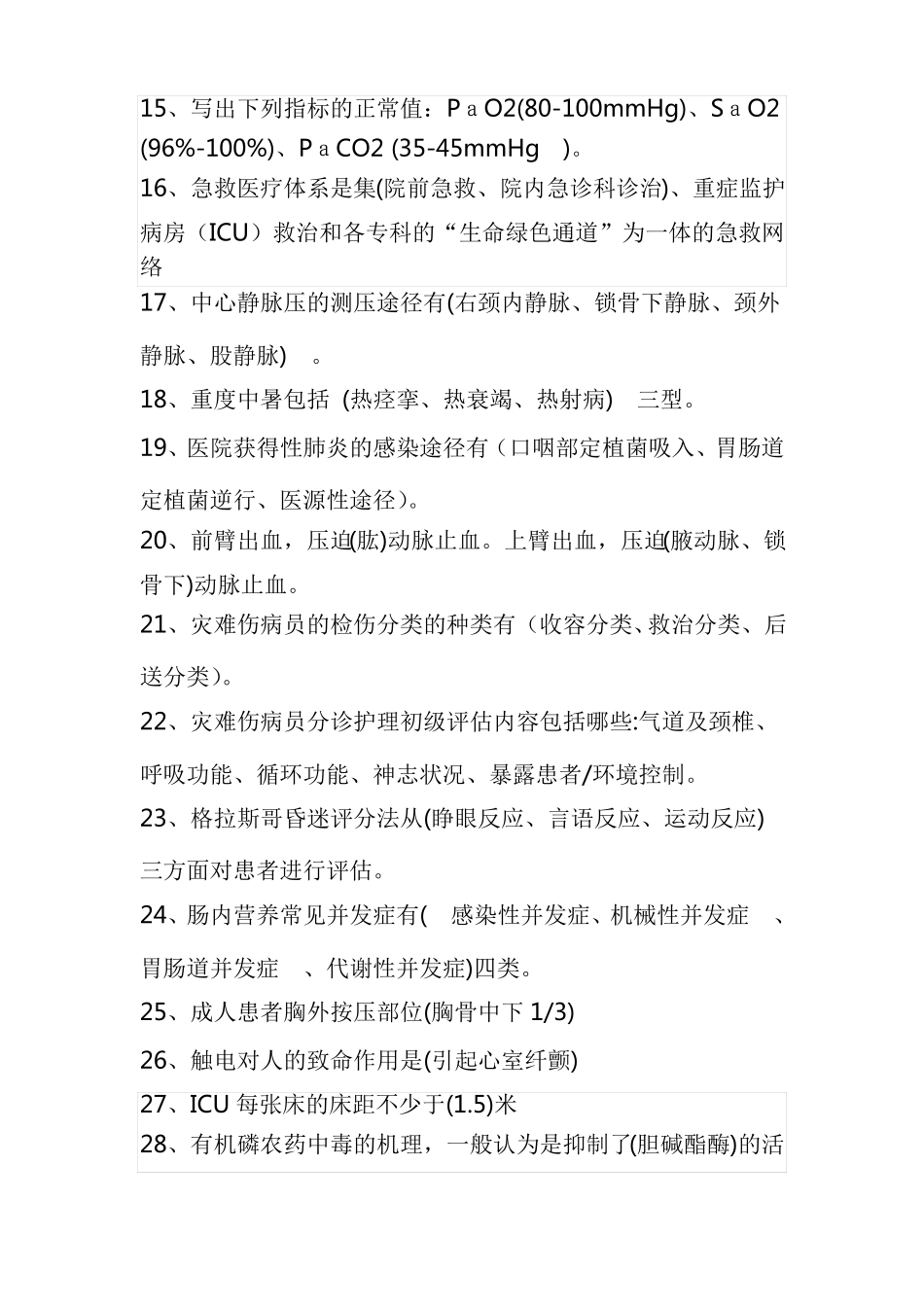 15、写出下列指标的正常值：PａO2(80-100mmHg)、SａO2 (96%-100%)、PａCO2 (35-45mmHg )。

16、急救医疗体系是集(院前急救、院内急诊科诊治)、重症监护病房（ICU）救治和各专科的“生命绿色通道”为一体的急救网络

17、中心静脉压的测压途径有(右颈内静脉、锁骨下静脉、颈外静脉、股静脉) 。

18、重度中暑包括 (热痉挛、热衰竭、热射病) 三型。

19、医院获得性肺炎的感染途径有（口咽部定植菌吸入、胃肠道定植菌逆行、医源性途径)。

20、前臂出血，压迫(肱)动脉止血。上臂出血，压迫(腋动脉、锁骨下)动脉止血。

21、灾难伤病员的检伤分类的种类有（收容分类、救治分类、后送分类)。

22、灾难伤病员分诊护理初级评估内容包括哪些:气道及颈椎、呼吸功能、循环功能、神志状况、暴露患者/环境控制。

23、格拉斯哥昏迷评分法从(睁眼反应、言语反应、运动反应)三方面对患者进行评估。

24、肠内营养常见并发症有( 感染性并发症、机械性并发症 、胃肠道并发症 、代谢性并发症)四类。

25、成人患者胸外按压部位(胸骨中下 1/3)

26、触电对人的致命作用是(引起心室纤颤)

27、ICU 每张床的床距不少于(1.5)米

28、有机磷农药中毒的机理，一般认为是抑制了(胆碱酯酶)的活